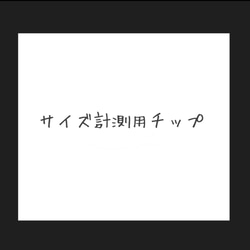 サイズ計測用チップ